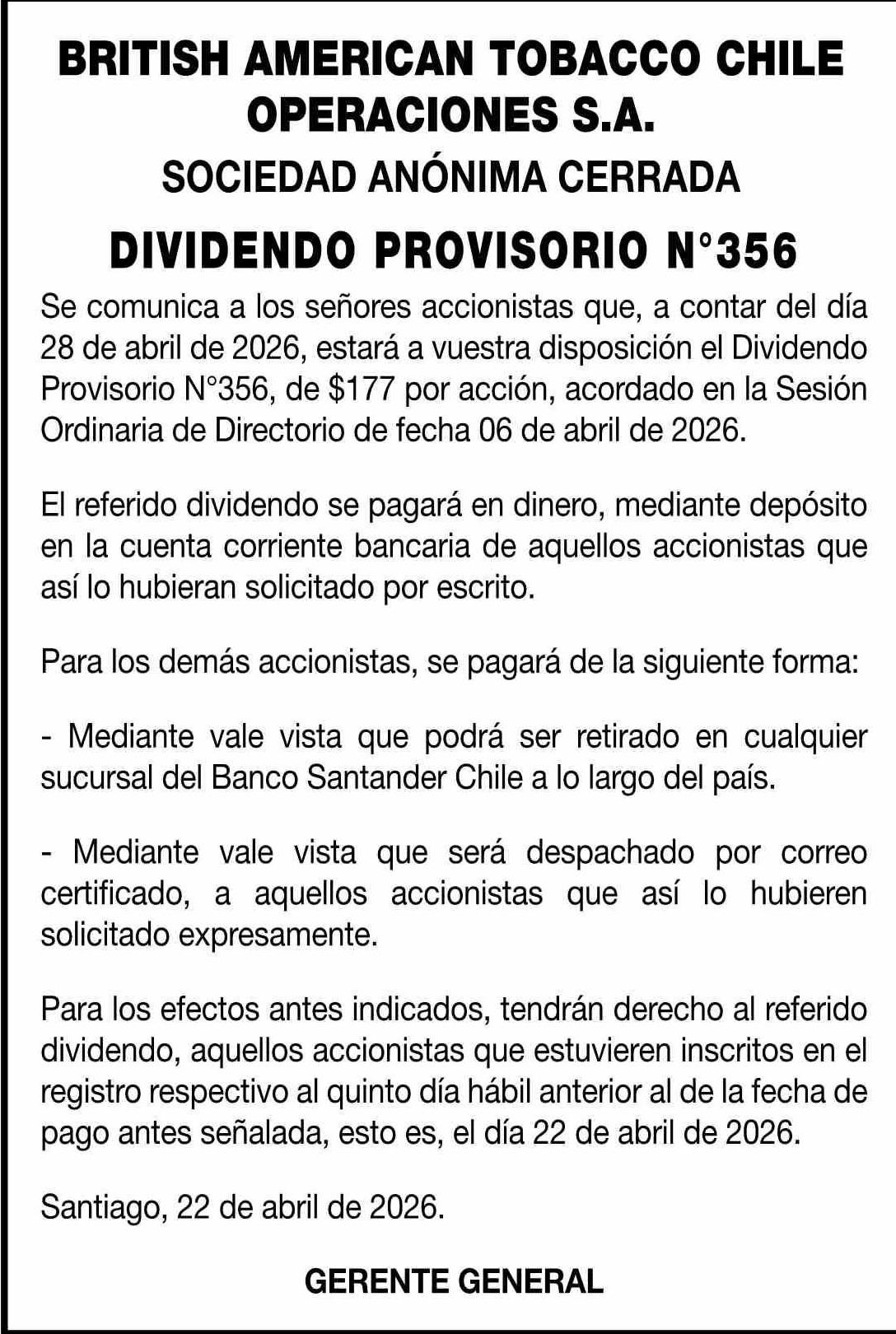 BRITISH AMERICAN TOBACCO CHILE OPERACIONES S.A.

SOCIEDAD ANÓNIMA CERRADA

DIVIDENDO PROVISORIO N°356

Se comunica a los señores accionistas que, a contar del día 28 de abril de 2026, estará a vuestra disposición el Dividendo Provisorio N°356, de \$177 por acción, acordado en la Sesión Ordinaria de Directorio de fecha 06 de abril de 2026.

El referido dividendo se pagará en dinero, mediante depósito en la cuenta corriente bancaria de aquellos accionistas que así lo hubieran solicitado por escrito.

Para los demás accionistas, se pagará de la siguiente forma:

- Mediante vale vista que podrá ser retirado en cualquier sucursal del Banco Santander Chile a lo largo del país.

- Mediante vale vista que será despachado por correo certificado, a aquellos accionistas que así lo hubieren solicitado expresamente.

Para los efectos antes indicados, tendrán derecho al referido dividendo, aquellos accionistas que estuvieren inscritos en el registro respectivo al quinto día hábil anterior al de la fecha de pago antes señalada, esto es, el día 22 de abril de 2026.

Santiago, 22 de abril de 2026.

GERENTE GENERAL